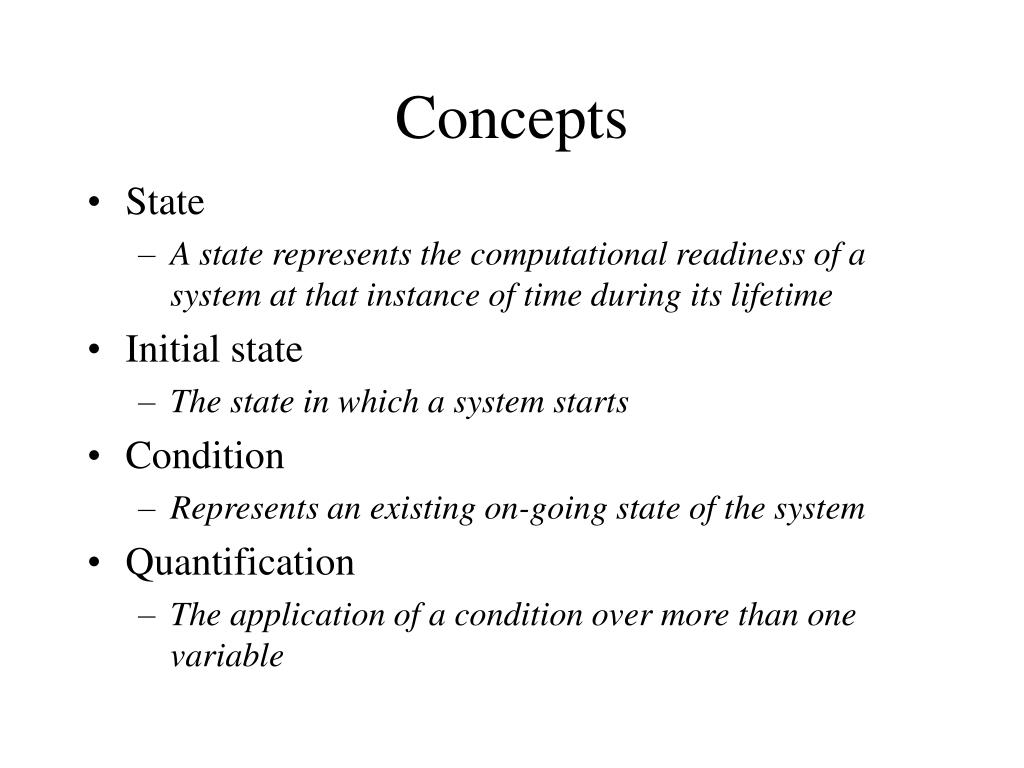 Concepts

• State
– A state represents the computational readiness of a system at that instance of time during its lifetime
• Initial state
– The state in which a system starts
• Condition
– Represents an existing on-going state of the system
• Quantification
– The application of a condition over more than one variable